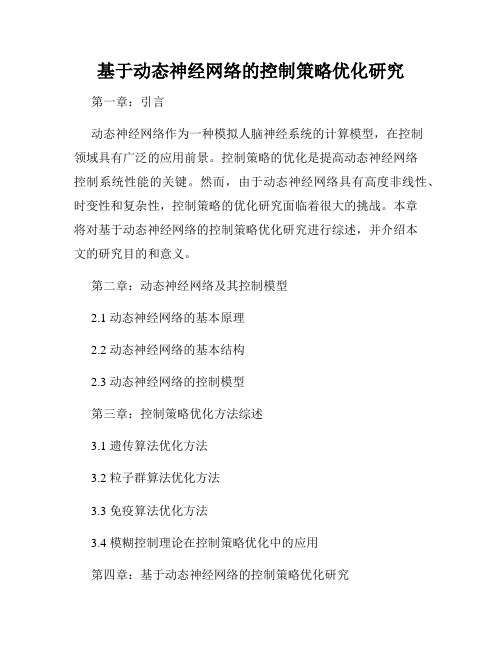 基于动态神经网络的控制策略优化研究

第一章：引言

动态神经网络作为一种模拟人脑神经系统的计算模型，在控制领域具有广泛的应用前景。控制策略的优化是提高动态神经网络控制系统性能的关键。然而，由于动态神经网络具有高度非线性、时变性和复杂性，控制策略的优化研究面临着很大的挑战。本章将对基于动态神经网络的控制策略优化研究进行综述，并介绍本文的研究目的和意义。

第二章：动态神经网络及其控制模型

2.1 动态神经网络的基本原理

2.2 动态神经网络的基本结构

2.3 动态神经网络的控制模型

第三章：控制策略优化方法综述

3.1 遗传算法优化方法

3.2 粒子群算法优化方法

3.3 免疫算法优化方法

3.4 模糊控制理论在控制策略优化中的应用

第四章：基于动态神经网络的控制策略优化研究